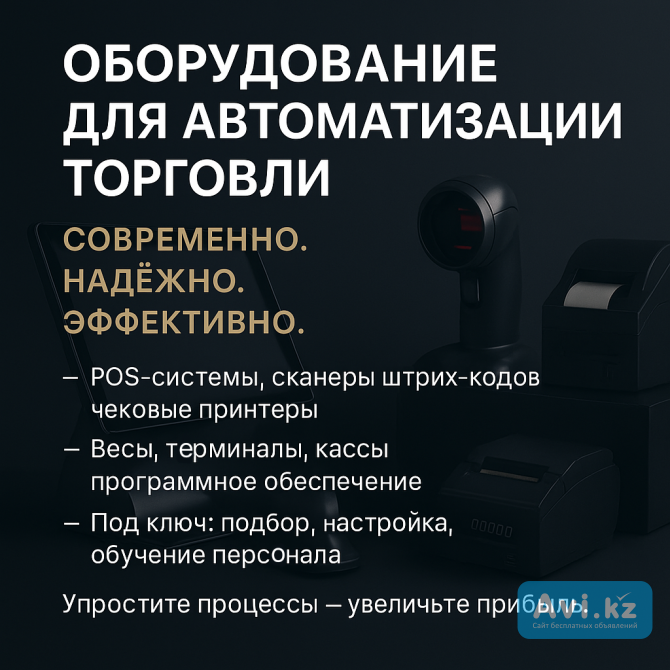 ОБОРУДОВАНИЕ ДЛЯ АВТОМАТИЗАЦИИ ТОРГОВЛИ

СОВРЕМЕННО.
НАДЁЖНО.
ЭФФЕКТИВНО.

– POS-системы, сканеры штрих-кодов чековые принтеры

– Весы, терминалы, кассы программное обеспечение

– Под ключ: подбор, настройка, обучение персонала

Упростите процессы – увеличьте прибыль.

Avi.kz
Сайт бесплатных объявлений